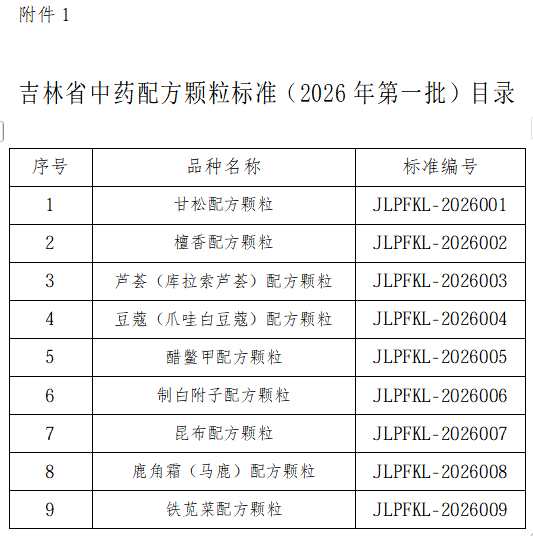 附件 1

吉林省中药配方颗粒标准（2026 年第一批）目录

| 序号 | 品种名称 | 标准编号 |
|---|---|---|
| 1 | 甘松配方颗粒 | JLPFKL-2026001 |
| 2 | 檀香配方颗粒 | JLPFKL-2026002 |
| 3 | 芦荟（库拉索芦荟）配方颗粒 | JLPFKL-2026003 |
| 4 | 豆蔻（爪哇白豆蔻）配方颗粒 | JLPFKL-2026004 |
| 5 | 醋鳖甲配方颗粒 | JLPFKL-2026005 |
| 6 | 制白附子配方颗粒 | JLPFKL-2026006 |
| 7 | 昆布配方颗粒 | JLPFKL-2026007 |
| 8 | 鹿角霜（马鹿）配方颗粒 | JLPFKL-2026008 |
| 9 | 铁苋菜配方颗粒 | JLPFKL-2026009 |